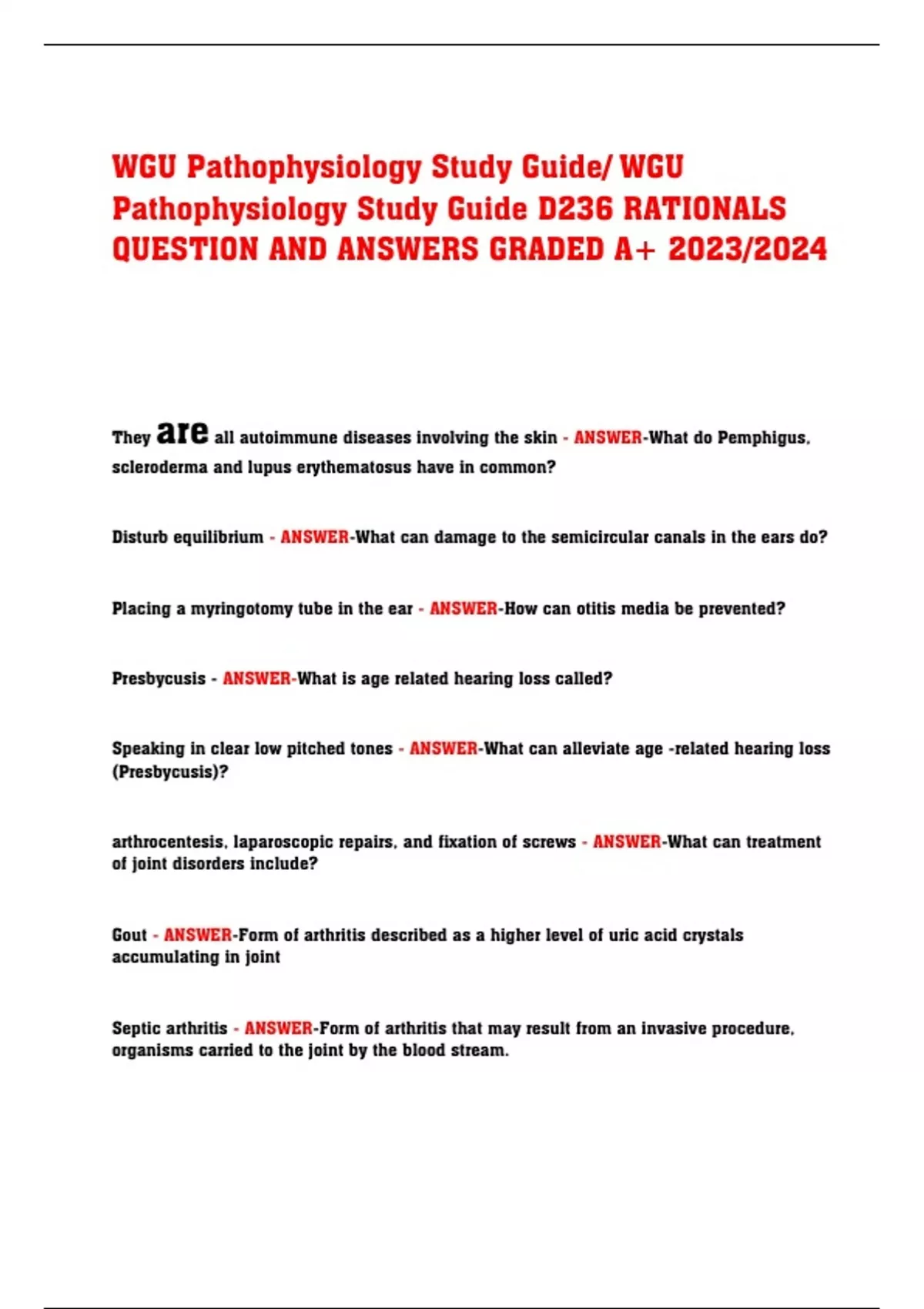 WGU Pathophysiology Study Guide/ WGU Pathophysiology Study Guide D236 RATIONALS QUESTION AND ANSWERS GRADED A+ 2023/2024

They are all autoimmune diseases involving the skin - ANSWER-What do Pemphigus, scleroderma and lupus erythematosus have in common?

Disturb equilibrium - ANSWER-What can damage to the semicircular canals in the ears do?

Placing a myringotomy tube in the ear - ANSWER-How can otitis media be prevented?

Presbycusis - ANSWER-What is age related hearing loss called?

Speaking in clear low pitched tones - ANSWER-What can alleviate age -related hearing loss (Presbycusis)?

arthrocentesis, laparoscopic repairs, and fixation of screws - ANSWER-What can treatment of joint disorders include?

Gout - ANSWER-Form of arthritis described as a higher level of uric acid crystals accumulating in joint

Septic arthritis - ANSWER-Form of arthritis that may result from an invasive procedure, organisms carried to the joint by the blood stream.